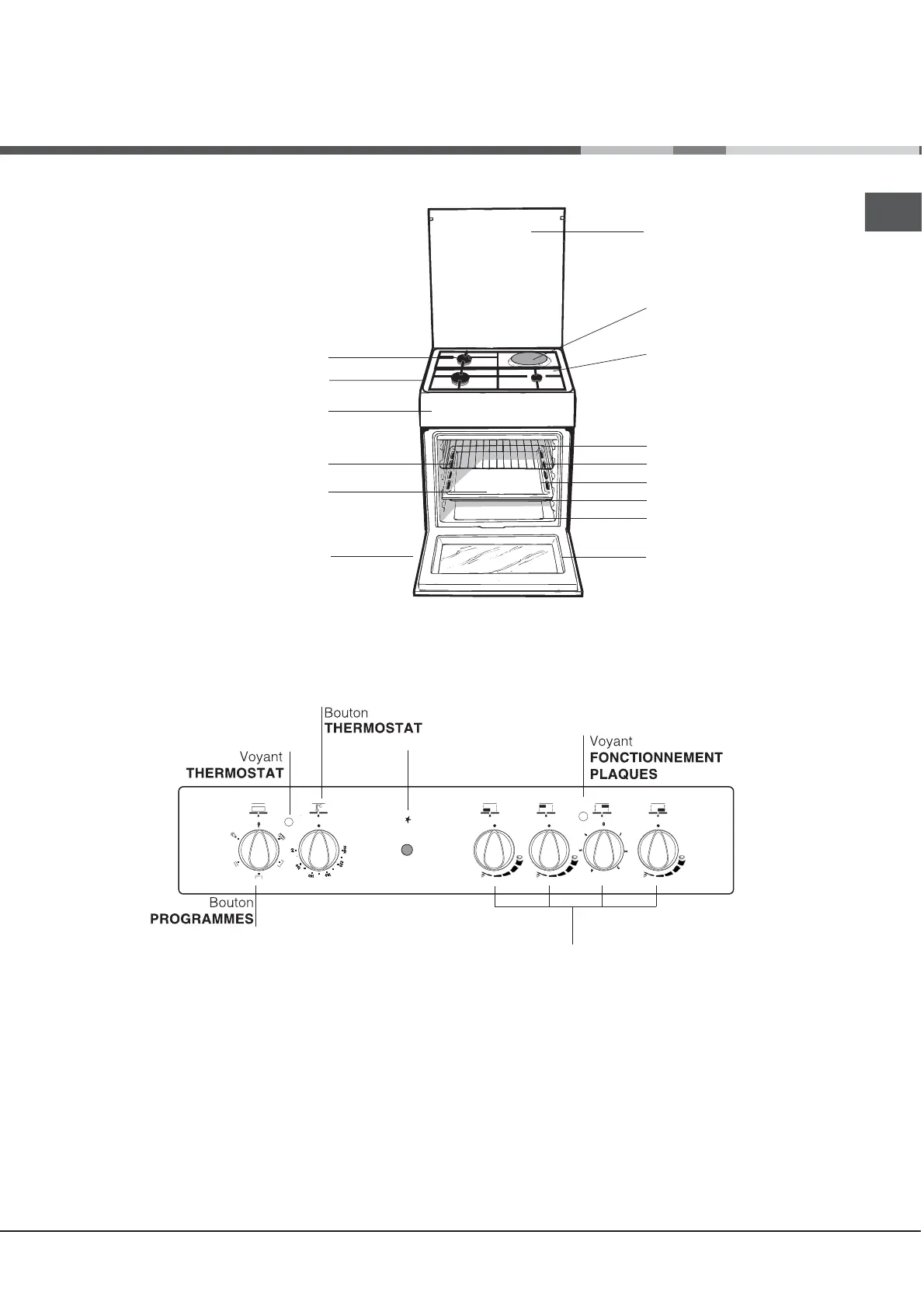 Bouton
THERMOSTAT

Voyant
THERMOSTAT

Voyant
FONCTIONNEMENT
PLAQUES

Bouton
PROGRAMMES